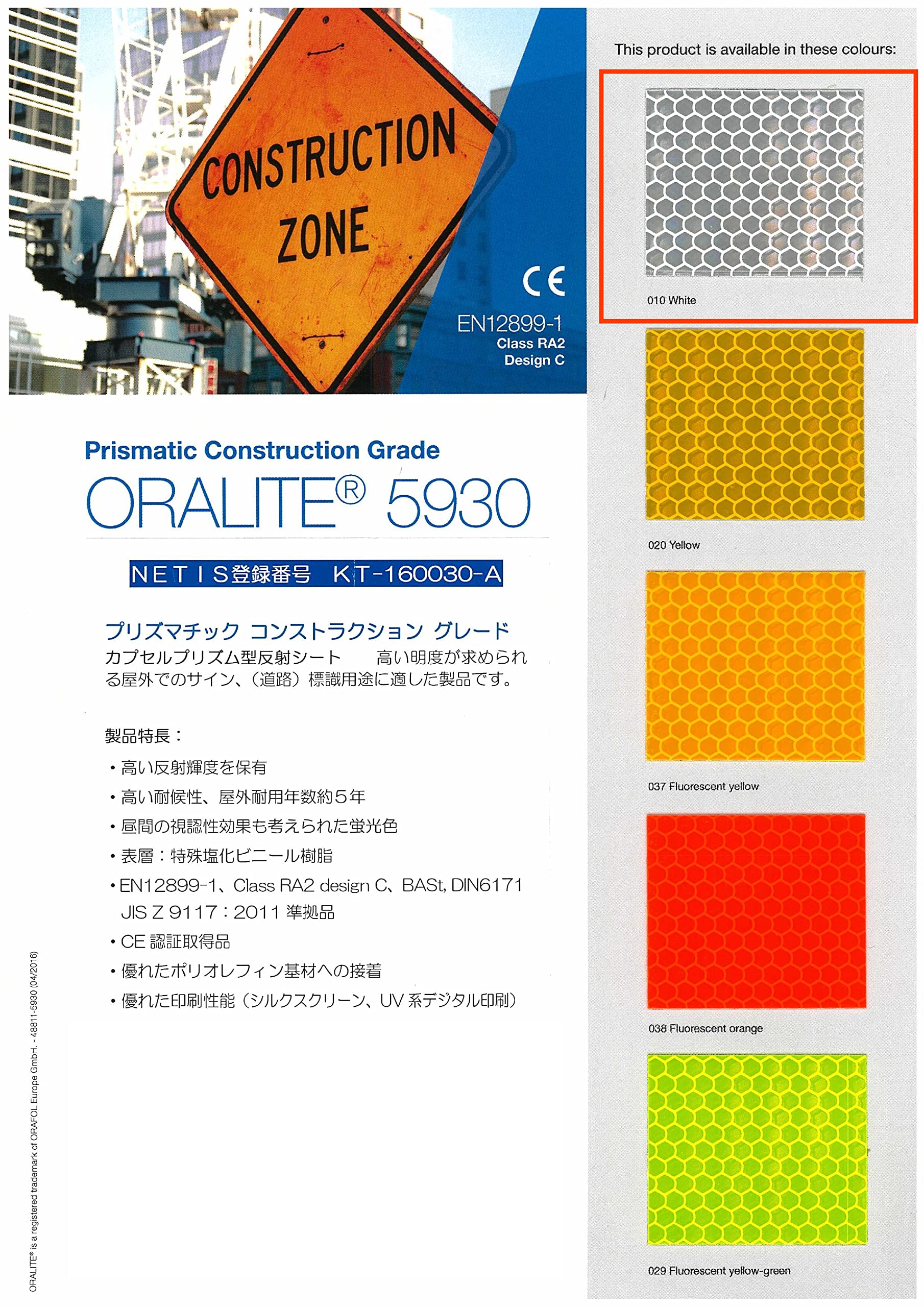 CONSTRUCTION ZONE

CE

EN12899-1
Class RA2
Design C

Prismatic Construction Grade
ORALITE® 5930

NETIS登録番号　KT-160030-A

プリズマチック コンストラクション グレード
カプセルプリズム型反射シート　高い明度が求められる屋外でのサイン、（道路）標識用途に適した製品です。

製品特長：
・高い反射輝度を保有
・高い耐候性、屋外耐用年数約５年
・昼間の視認性効果も考えられた蛍光色
・表層：特殊塩化ビニール樹脂
・EN12899-1、Class RA2 design C、BASt, DIN6171
JIS Z 9117：2011 準拠品
・CE 認証取得品
・優れたポリオレフィン基材への接着
・優れた印刷性能（シルクスクリーン、UV 系デジタル印刷）

ORALITE® is a registered trademark of ORAFOL Europe GmbH. - 48811-5930 (04/2016)

This product is available in these colours:

010 White

020 Yellow

037 Fluorescent yellow

038 Fluorescent orange

029 Fluorescent yellow-green